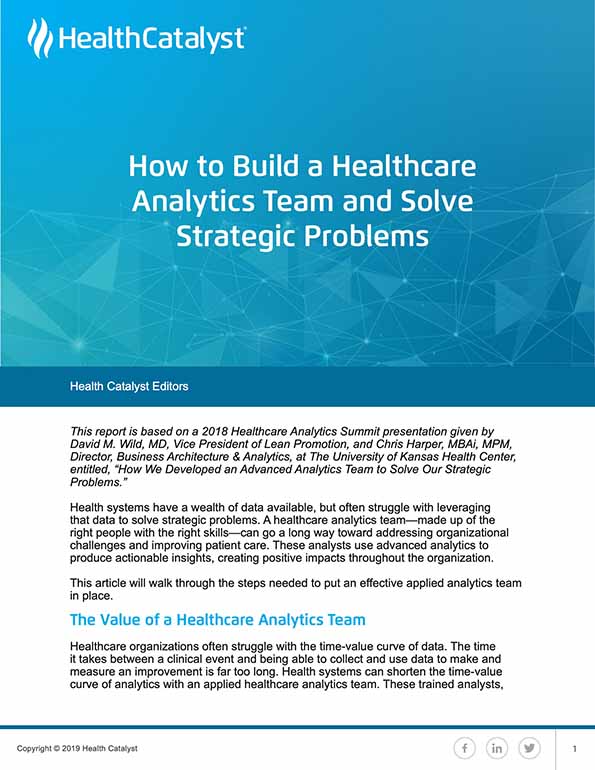 HealthCatalyst

How to Build a Healthcare Analytics Team and Solve Strategic Problems

Health Catalyst Editors

This report is based on a 2018 Healthcare Analytics Summit presentation given by David M. Wild, MD, Vice President of Lean Promotion, and Chris Harper, MBAi, MPM, Director, Business Architecture & Analytics, at The University of Kansas Health Center, entitled, "How We Developed an Advanced Analytics Team to Solve Our Strategic Problems."

Health systems have a wealth of data available, but often struggle with leveraging that data to solve strategic problems. A healthcare analytics team—made up of the right people with the right skills—can go a long way toward addressing organizational challenges and improving patient care. These analysts use advanced analytics to produce actionable insights, creating positive impacts throughout the organization.

This article will walk through the steps needed to put an effective applied analytics team in place.

The Value of a Healthcare Analytics Team

Healthcare organizations often struggle with the time-value curve of data. The time it takes between a clinical event and being able to collect and use data to make and measure an improvement is far too long. Health systems can shorten the time-value curve of analytics with an applied healthcare analytics team. These trained analysts,

Copyright © 2019 Health Catalyst

f in

1